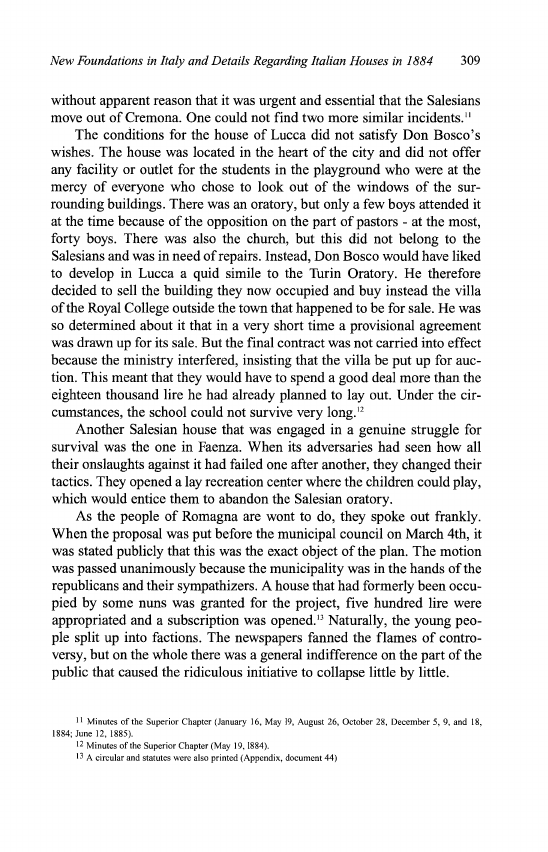 New Foundations in Italy and Details Regarding Italian Houses in 1884 309

without apparent reason that it was urgent and essential that the Salesians move out of Cremona. One could not find two more similar incidents.$^{11}$

The conditions for the house of Lucca did not satisfy Don Bosco's wishes. The house was located in the heart of the city and did not offer any facility or outlet for the students in the playground who were at the mercy of everyone who chose to look out of the windows of the surrounding buildings. There was an oratory, but only a few boys attended it at the time because of the opposition on the part of pastors - at the most, forty boys. There was also the church, but this did not belong to the Salesians and was in need of repairs. Instead, Don Bosco would have liked to develop in Lucca a quid simile to the Turin Oratory. He therefore decided to sell the building they now occupied and buy instead the villa of the Royal College outside the town that happened to be for sale. He was so determined about it that in a very short time a provisional agreement was drawn up for its sale. But the final contract was not carried into effect because the ministry interfered, insisting that the villa be put up for auction. This meant that they would have to spend a good deal more than the eighteen thousand lire he had already planned to lay out. Under the circumstances, the school could not survive very long.$^{12}$

Another Salesian house that was engaged in a genuine struggle for survival was the one in Faenza. When its adversaries had seen how all their onslaughts against it had failed one after another, they changed their tactics. They opened a lay recreation center where the children could play, which would entice them to abandon the Salesian oratory.

As the people of Romagna are wont to do, they spoke out frankly. When the proposal was put before the municipal council on March 4th, it was stated publicly that this was the exact object of the plan. The motion was passed unanimously because the municipality was in the hands of the republicans and their sympathizers. A house that had formerly been occupied by some nuns was granted for the project, five hundred lire were appropriated and a subscription was opened.$^{13}$ Naturally, the young people split up into factions. The newspapers fanned the flames of controversy, but on the whole there was a general indifference on the part of the public that caused the ridiculous initiative to collapse little by little.

$^{11}$ Minutes of the Superior Chapter (January 16, May 19, August 26, October 28, December 5, 9, and 18, 1884; June 12, 1885).
$^{12}$ Minutes of the Superior Chapter (May 19, 1884).
$^{13}$ A circular and statutes were also printed (Appendix, document 44)